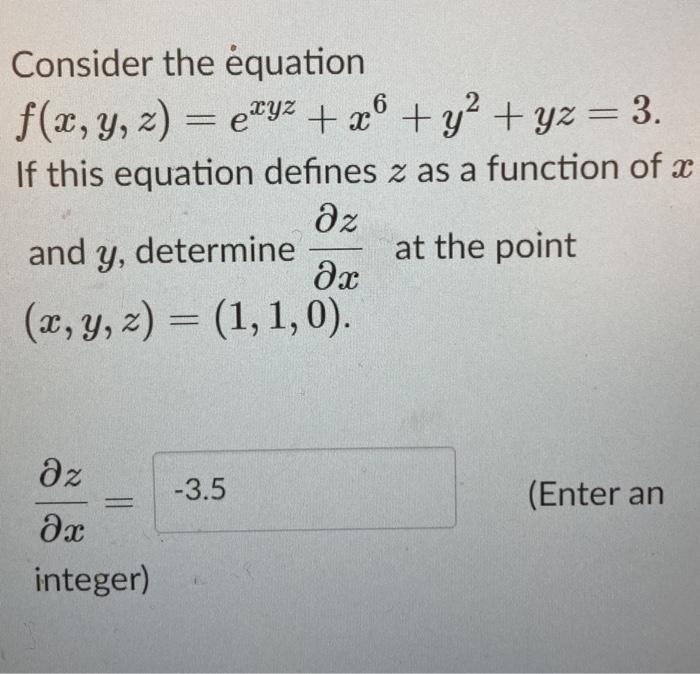 Consider the equation

$f(x, y, z) = e^{xyz} + x^6 + y^2 + yz = 3.$

If this equation defines $z$ as a function of $x$ and $y$, determine $\frac{\partial z}{\partial x}$ at the point $(x, y, z) = (1, 1, 0).$

$\frac{\partial z}{\partial x} =$ -3.5 (Enter an integer)